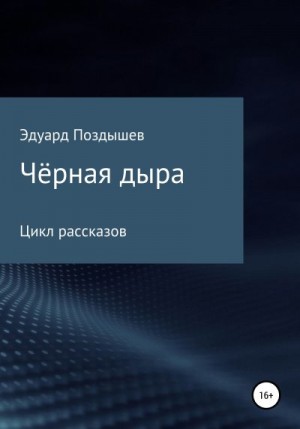 Эдуард Поздышев

Чёрная дыра

Цикл рассказов

16+